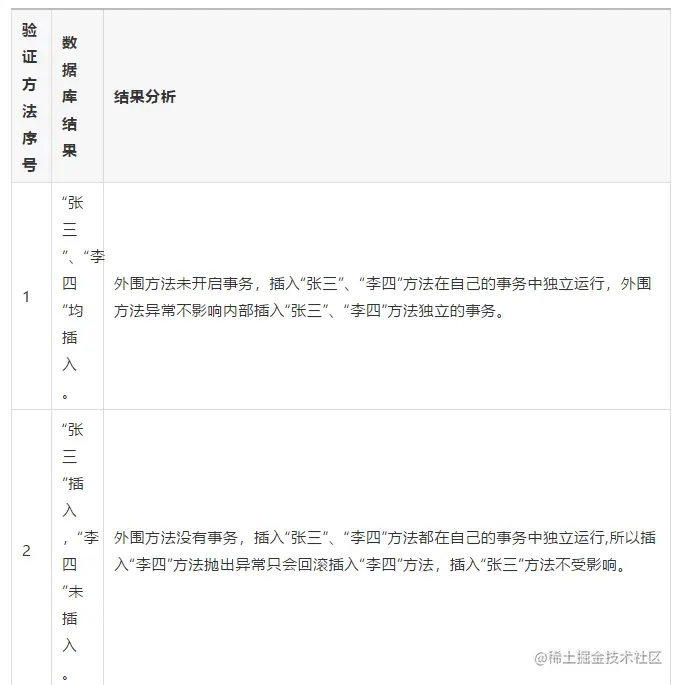 | 验证方法序号 | 数据库结果 | 结果分析 |
|---|---|---|
| 1 | “张三”、“李四”均插入。 | 外围方法未开启事务，插入“张三”、“李四”方法在自己的事务中独立运行，外围方法异常不影响内部插入“张三”、“李四”方法独立的事务。 |
| 2 | “张三”插入，“李四”未插入。 | 外围方法没有事务，插入“张三”、“李四”方法都在自己的事务中独立运行,所以插入“李四”方法抛出异常只会回滚插入“李四”方法，插入“张三”方法不受影响。 |

@稀土掘金技术社区